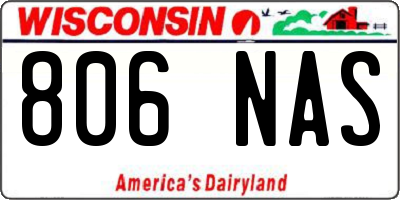 WISCONSIN

806 NAS

America's Dairyland